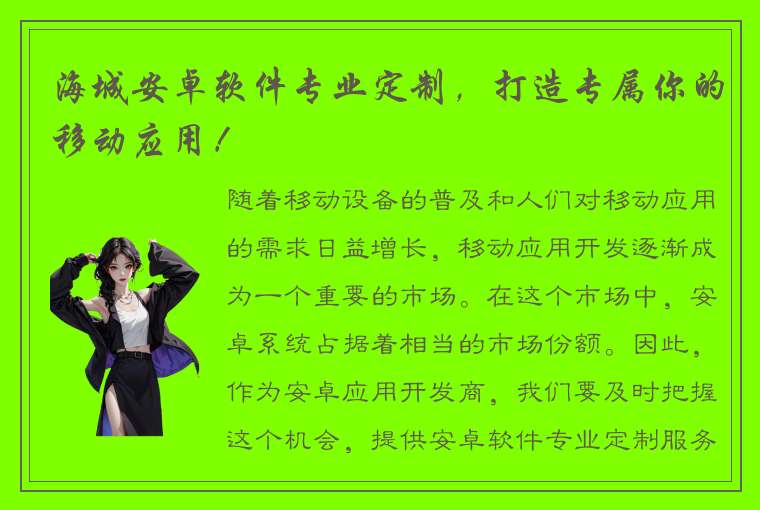 海城安卓软件专业定制，打造专属你的移动应用！

随着移动设备的普及和人们对移动应用的需求日益增长，移动应用开发逐渐成为一个重要的市场。在这个市场中，安卓系统占据着相当的市场份额。因此，作为安卓应用开发商，我们要及时把握这个机会，提供安卓软件专业定制服务